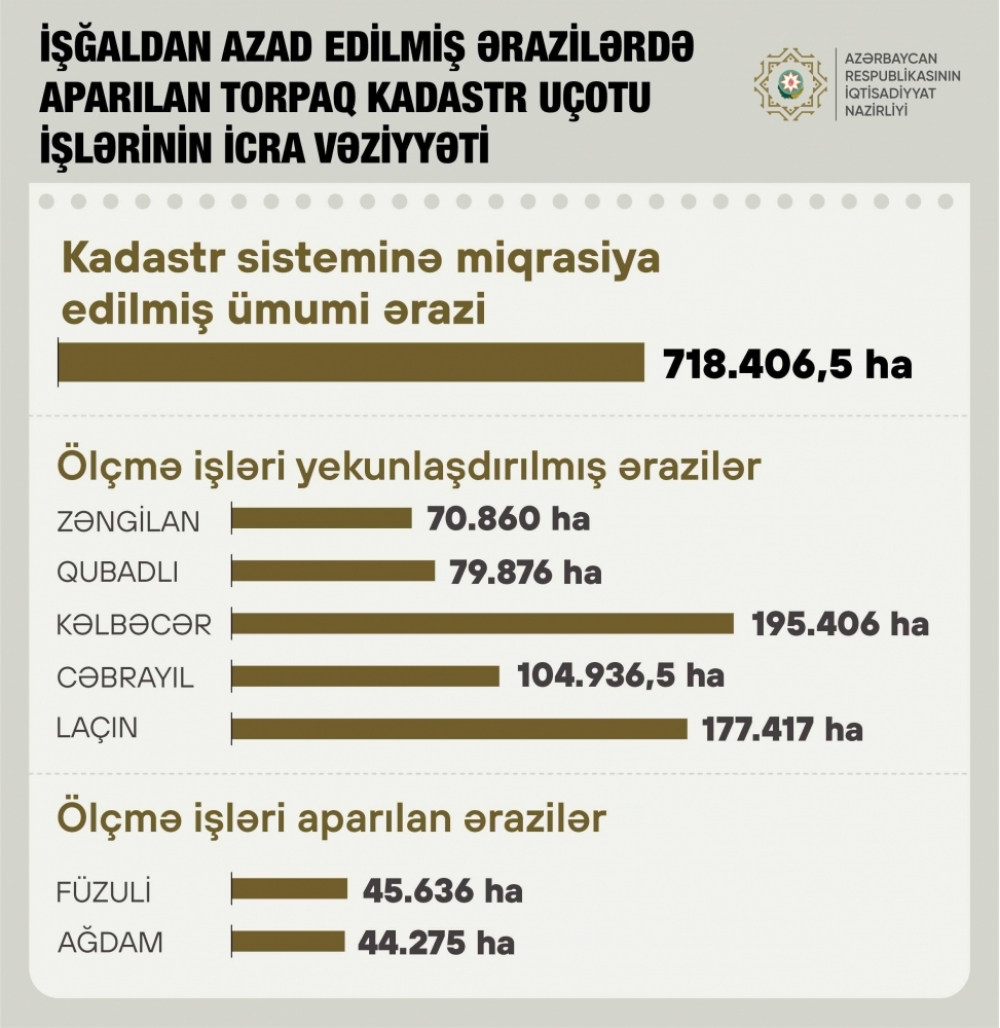 İŞĞALDAN AZAD EDİLMİŞ ƏRAZİLƏRDƏ APARILAN TORPAQ KADASTR UÇOTU İŞLƏRİNİN İCRA VƏZİYYƏTİ

AZƏRBAYCAN RESPUBLİKASININ İQTİSADİYYAT NAZİRLİYİ

Kadastr sisteminə miqrasiya edilmiş ümumi ərazi

718.406,5 ha

Ölçmə işləri yekunlaşdırılmış ərazilər

ZƏNGİLAN 70.860 ha

QUBADLI 79.876 ha

KƏLBƏCƏR 195.406 ha

CƏBRAYIL 104.936,5 ha

LAÇIN 177.417 ha

Ölçmə işləri aparılan ərazilər

FÜZULİ 45.636 ha

AĞDAM 44.275 ha